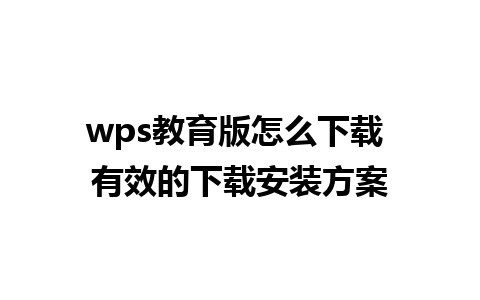 wps教育版怎么下载
有效的下载安装方案